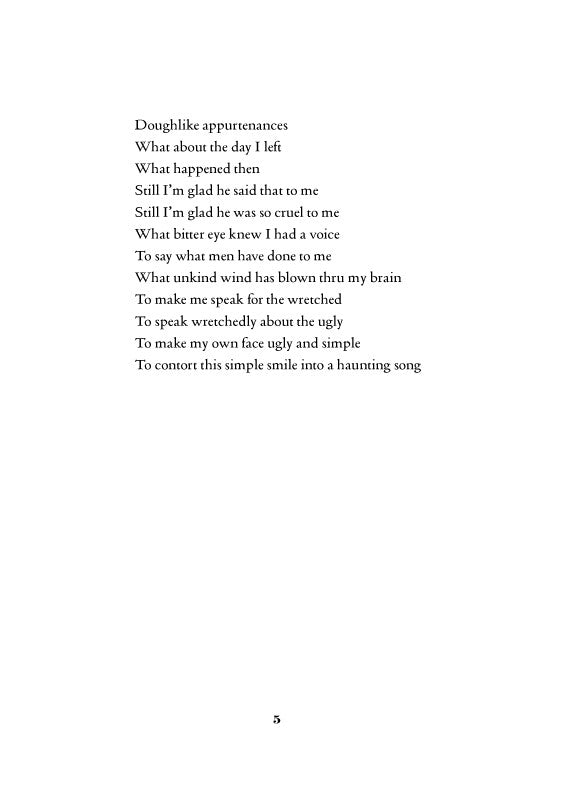 Doughlike appurtenances
What about the day I left
What happened then
Still I'm glad he said that to me
Still I'm glad he was so cruel to me
What bitter eye knew I had a voice
To say what men have done to me
What unkind wind has blown thru my brain
To make me speak for the wretched
To speak wretchedly about the ugly
To make my own face ugly and simple
To contort this simple smile into a haunting song

5